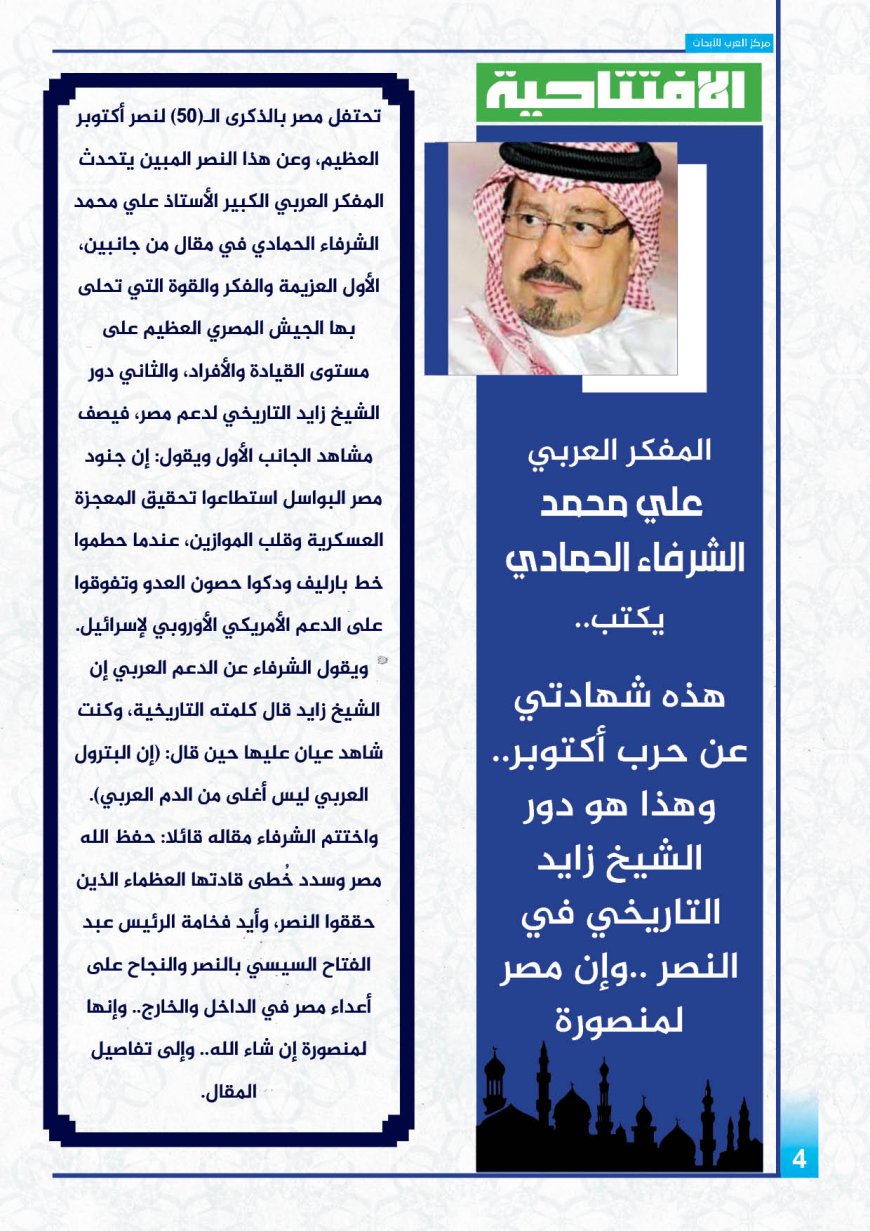 مركز العرب للأبحاث

الافتتاحية

المفكر العربي
علي محمد
الشرفاء الحمادي
يكتب..

هذه شهادتي عن حرب أكتوبر.. وهذا هو دور الشيخ زايد التاريخي في النصر ..وإن مصر لمنصورة

تحتفل مصر بالذكرى الـ(50) لنصر أكتوبر العظيم، وعن هذا النصر المبين يتحدث المفكر العربي الكبير الأستاذ علي محمد الشرفاء الحمادي في مقال من جانبين، الأول العزيمة والفكر والقوة التي تحلى بها الجيش المصري العظيم على مستوى القيادة والأفراد، والثاني دور الشيخ زايد التاريخي لدعم مصر، فيصف مشاهد الجانب الأول ويقول: إن جنود مصر البواسل استطاعوا تحقيق المعجزة العسكرية وقلب الموازين، عندما حطموا خط بارليف ودكوا حصون العدو وتفوقوا على الدعم الأمريكي الأوروبي لإسرائيل.

ويقول الشرفاء عن الدعم العربي إن الشيخ زايد قال كلمته التاريخية، وكنت شاهد عيان عليها حين قال: (إن البترول العربي ليس أغلى من الدم العربي).

واختتم الشرفاء مقاله قائلا: حفظ الله مصر وسدد خُطى قادتها العظماء الذين حققوا النصر، وأيد فخامة الرئيس عبد الفتاح السيسي بالنصر والنجاح على أعداء مصر في الداخل والخارج.. وإنها لمنصورة إن شاء الله.. وإلى تفاصيل المقال.

4